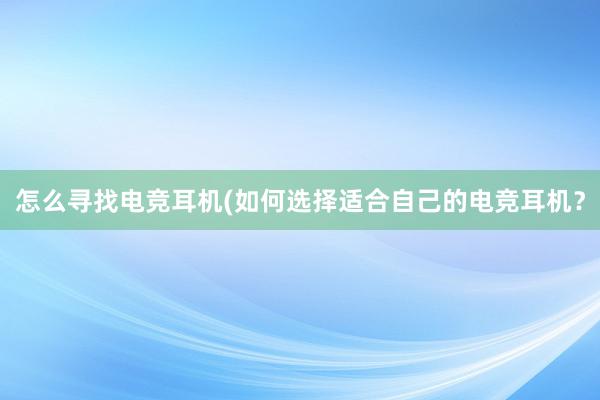 怎么寻找电竞耳机(如何选择适合自己的电竞耳机？